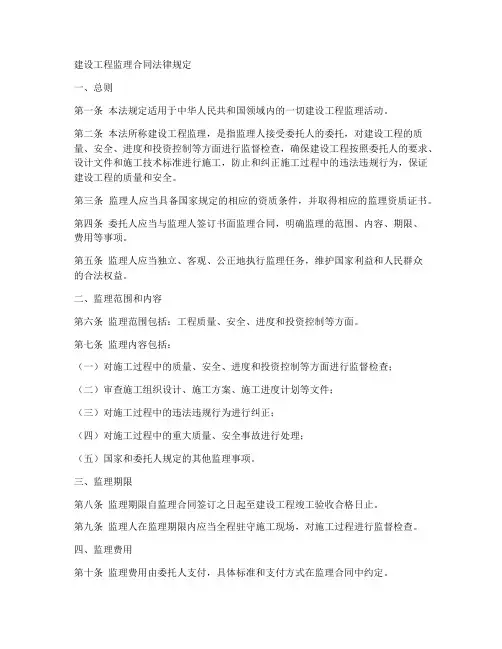 建设工程监理合同法律规定

一、总则

第一条 本法规定适用于中华人民共和国领域内的一切建设工程监理活动。

第二条 本法所称建设工程监理，是指监理人接受委托人的委托，对建设工程的质量、安全、进度和投资控制等方面进行监督检查，确保建设工程按照委托人的要求、设计文件和施工技术标准进行施工，防止和纠正施工过程中的违法违规行为，保证建设工程的质量和安全。

第三条 监理人应当具备国家规定的相应的资质条件，并取得相应的监理资质证书。

第四条 委托人应当与监理人签订书面监理合同，明确监理的范围、内容、期限、费用等事项。

第五条 监理人应当独立、客观、公正地执行监理任务，维护国家利益和人民群众的合法权益。

二、监理范围和内容

第六条 监理范围包括：工程质量、安全、进度和投资控制等方面。

第七条 监理内容包括：

（一）对施工过程中的质量、安全、进度和投资控制等方面进行监督检查；

（二）审查施工组织设计、施工方案、施工进度计划等文件；

（三）对施工过程中的违法违规行为进行纠正；

（四）对施工过程中的重大质量、安全事故进行处理；

（五）国家和委托人规定的其他监理事项。

三、监理期限

第八条 监理期限自监理合同签订之日起至建设工程竣工验收合格日止。

第九条 监理人在监理期限内应当全程驻守施工现场，对施工过程进行监督检查。

四、监理费用

第十条 监理费用由委托人支付，具体标准和支付方式在监理合同中约定。